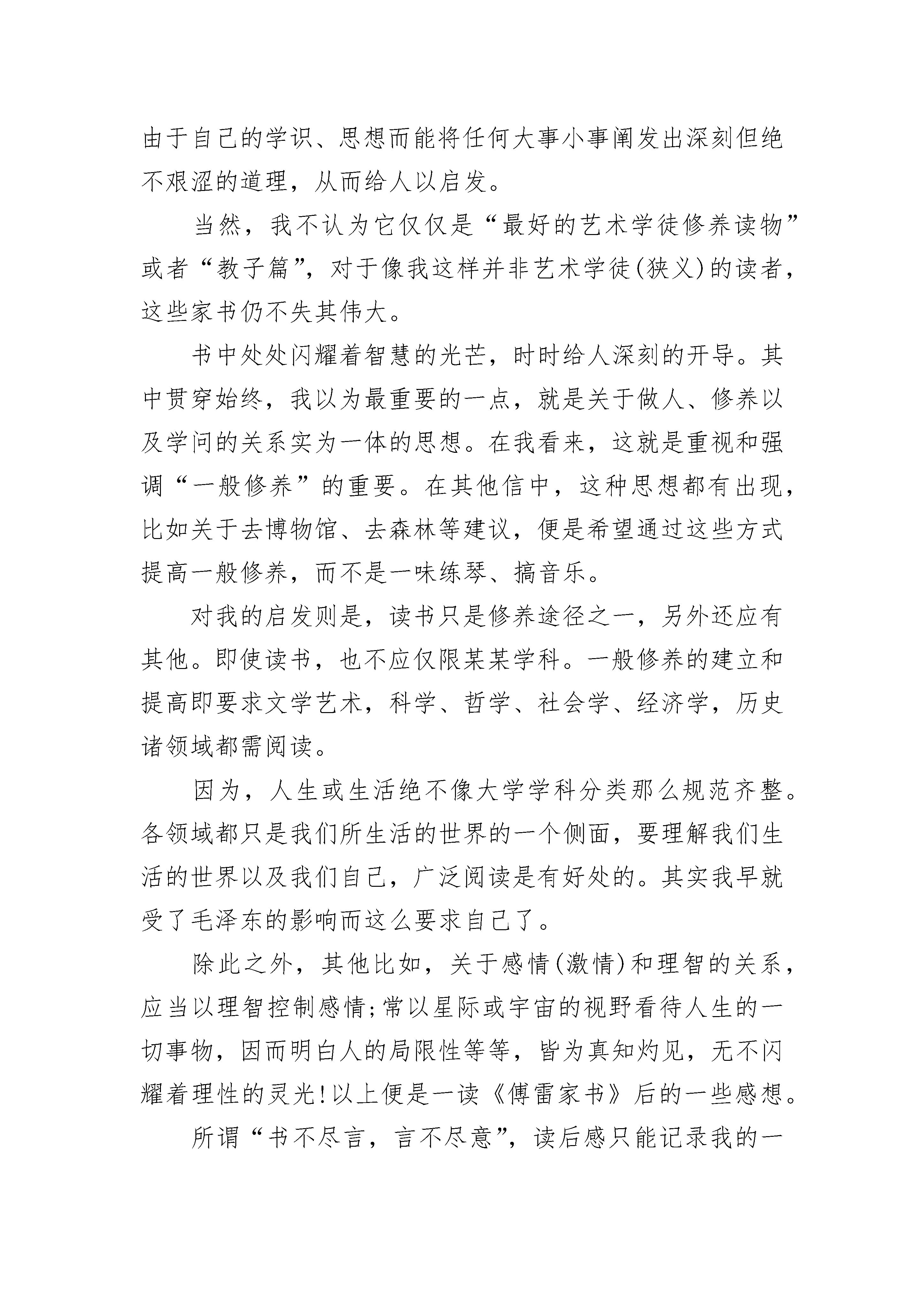 由于自己的学识、思想而能将任何大事小事阐发出深刻但绝不艰涩的道理，从而给人以启发。

当然，我不认为它仅仅是“最好的艺术学徒修养读物”或者“教子篇”，对于像我这样并非艺术学徒(狭义)的读者，这些家书仍不失其伟大。

书中处处闪耀着智慧的光芒，时时给人深刻的开导。其中贯穿始终，我以为最重要的一点，就是关于做人、修养以及学问的关系实为一体的思想。在我看来，这就是重视和强调“一般修养”的重要。在其他信中，这种思想都有出现，比如关于去博物馆、去森林等建议，便是希望通过这些方式提高一般修养，而不是一味练琴、搞音乐。

对我的启发则是，读书只是修养途径之一，另外还应有其他。即使读书，也不应仅限某某学科。一般修养的建立和提高即要求文学艺术，科学、哲学、社会学、经济学，历史诸领域都需阅读。

因为，人生或生活绝不像大学学科分类那么规范齐整。各领域都只是我们所生活的世界的一个侧面，要理解我们生活的世界以及我们自己，广泛阅读是有好处的。其实我早就受了毛泽东的影响而这么要求自己了。

除此之外，其他比如，关于感情(激情)和理智的关系，应当以理智控制感情;常以星际或宇宙的视野看待人生的一切事物，因而明白人的局限性等等，皆为真知灼见，无不闪耀着理性的灵光!以上便是一读《傅雷家书》后的一些感想。

所谓“书不尽言，言不尽意”，读后感只能记录我的一